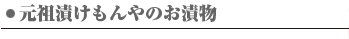 ●元祖漬けもんやのお漬物